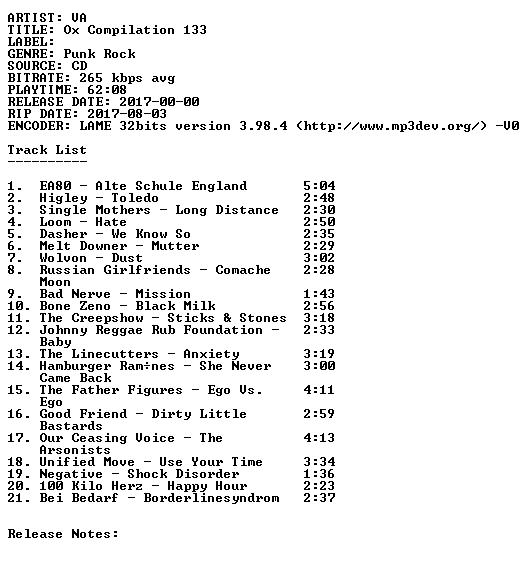 ARTIST: VA
TITLE: Ox Compilation 133
LABEL:
GENRE: Punk Rock
SOURCE: CD
BITRATE: 265 kbps avg
PLAYTIME: 62:08
RELEASE DATE: 2017-00-00
RIP DATE: 2017-08-03
ENCODER: LAME 32bits version 3.98.4 (http://www.mp3dev.org/) -V0

Track List
----------

1. EA80 - Alte Schule England 5:04
2. Higley - Toledo 2:48
3. Single Mothers - Long Distance 2:30
4. Loom - Hate 2:50
5. Dasher - We Know So 2:35
6. Melt Downer - Mutter 2:29
7. Wolvon - Dust 3:02
8. Russian Girlfriends - Comache Moon 2:28
9. Bad Nerve - Mission 1:43
10. Bone Zeno - Black Milk 2:56
11. The Creepshow - Sticks & Stones 3:18
12. Johnny Reggae Rub Foundation - Baby 2:33
13. The Linecutters - Anxiety 3:19
14. Hamburger Ram÷nes - She Never Came Back 3:00
15. The Father Figures - Ego Vs. Ego 4:11
16. Good Friend - Dirty Little Bastards 2:59
17. Our Ceasing Voice - The Arsonists 4:13
18. Unified Move - Use Your Time 3:34
19. Negative - Shock Disorder 1:36
20. 100 Kilo Herz - Happy Hour 2:23
21. Bei Bedarf - Borderlinesyndrom 2:37

Release Notes: